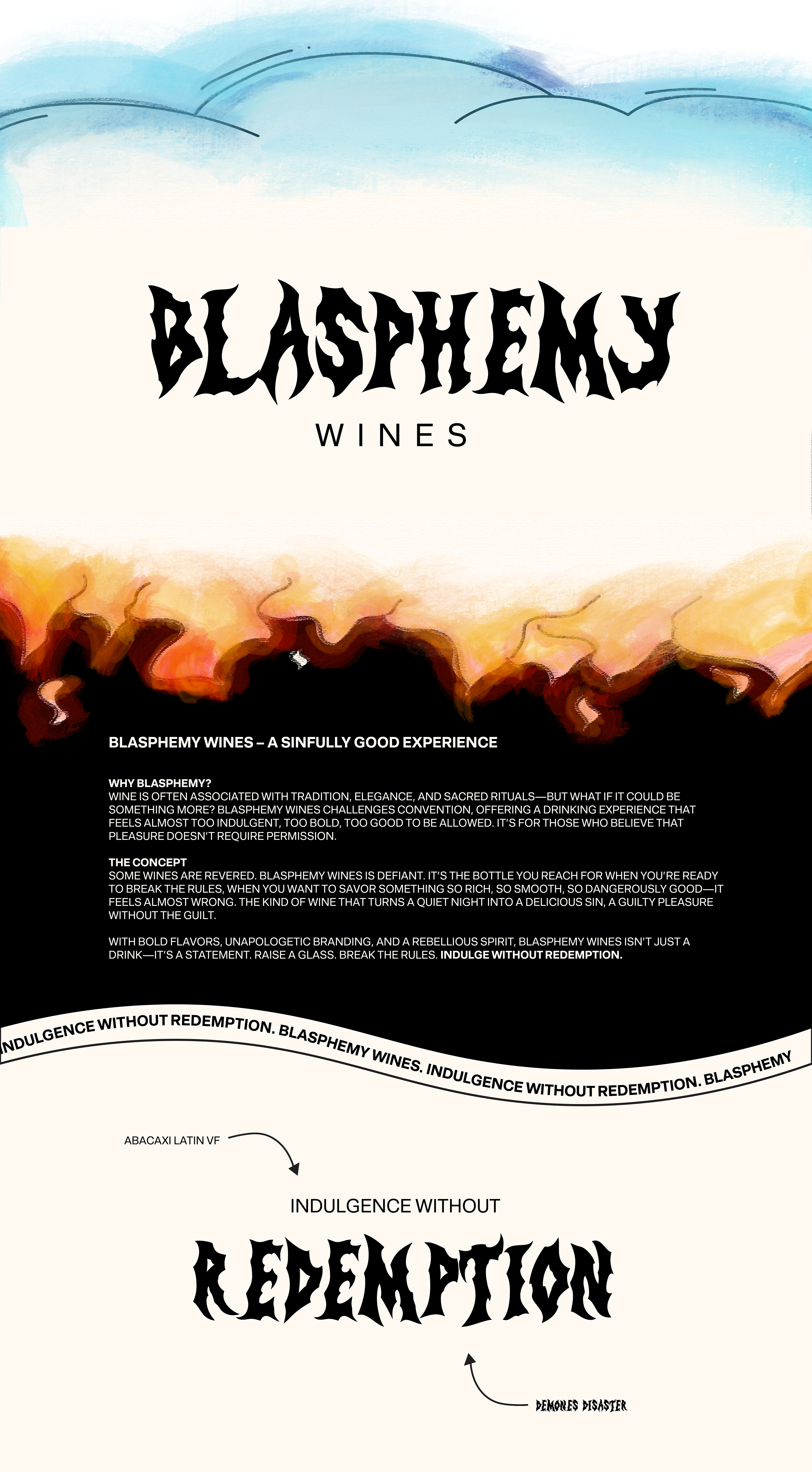 BLASPHEMY

WINES

BLASPHEMY WINES – A SINFULLY GOOD EXPERIENCE

WHY BLASPHEMY?
WINE IS OFTEN ASSOCIATED WITH TRADITION, ELEGANCE, AND SACRED RITUALS—BUT WHAT IF IT COULD BE SOMETHING MORE? BLASPHEMY WINES CHALLENGES CONVENTION, OFFERING A DRINKING EXPERIENCE THAT FEELS ALMOST TOO INDULGENT, TOO BOLD, TOO GOOD TO BE ALLOWED. IT'S FOR THOSE WHO BELIEVE THAT PLEASURE DOESN'T REQUIRE PERMISSION.

THE CONCEPT
SOME WINES ARE REVERED. BLASPHEMY WINES IS DEFIANT. IT'S THE BOTTLE YOU REACH FOR WHEN YOU'RE READY TO BREAK THE RULES, WHEN YOU WANT TO SAVOR SOMETHING SO RICH, SO SMOOTH, SO DANGEROUSLY GOOD—IT FEELS ALMOST WRONG. THE KIND OF WINE THAT TURNS A QUIET NIGHT INTO A DELICIOUS SIN, A GUILTY PLEASURE WITHOUT THE GUILT.

WITH BOLD FLAVORS, UNAPOLOGETIC BRANDING, AND A REBELLIOUS SPIRIT, BLASPHEMY WINES ISN'T JUST A DRINK—IT'S A STATEMENT. RAISE A GLASS. BREAK THE RULES. INDULGE WITHOUT REDEMPTION.

INDULGENCE WITHOUT REDEMPTION. BLASPHEMY WINES. INDULGENCE WITHOUT REDEMPTION. BLASPHEMY

ABACAXI LATIN VF

INDULGENCE WITHOUT

REDEMPTION

DEMONES DISASTER